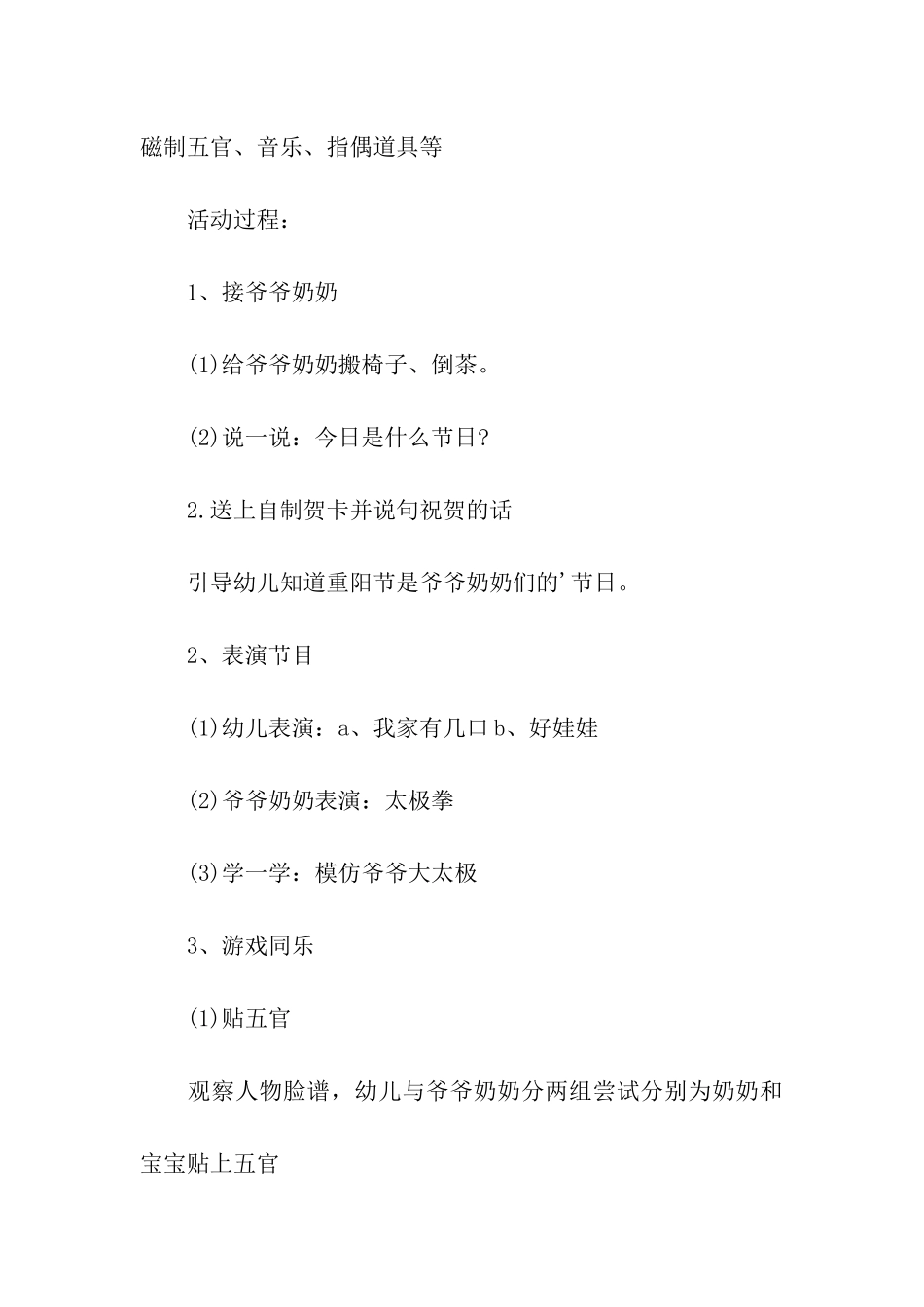 磁制五官、音乐、指偶道具等

活动过程：

1、接爷爷奶奶

(1)给爷爷奶奶搬椅子、倒茶。

(2)说一说：今日是什么节日?

2.送上自制贺卡并说句祝贺的话

引导幼儿知道重阳节是爷爷奶奶们的’节日。

2、表演节目

(1)幼儿表演：a、我家有几口 b、好娃娃

(2)爷爷奶奶表演：太极拳

(3)学一学：模仿爷爷大太极

3、游戏同乐

(1)贴五官

观察人物脸谱，幼儿与爷爷奶奶分两组尝试分别为奶奶和宝宝贴上五官